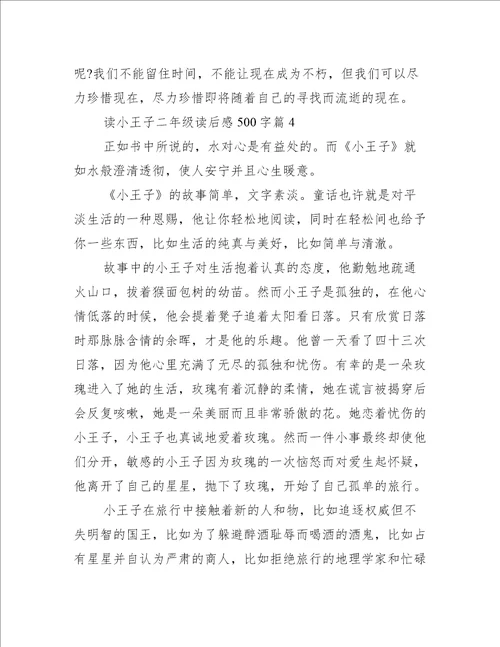 呢?我们不能留住时间，不能让现在成为不朽，但我们可以尽力珍惜现在，尽力珍惜即将随着自己的寻找而流逝的现在。

读小王子二年级读后感500字篇4

正如书中所说的，水对心是有益处的。而《小王子》就如水般澄清透彻，使人安宁并且心生暖意。

《小王子》的故事简单，文字素淡。童话也许就是对平淡生活的一种恩赐，他让你轻松地阅读，同时在轻松间也给予你一些东西，比如生活的纯真与美好，比如简单与清澈。

故事中的小王子对生活抱着认真的态度，他勤勉地疏通火山口，拔着猴面包树的幼苗。然而小王子是孤独的，在他心情低落的时候，他会提着凳子追着太阳看日落。只有欣赏日落时那脉脉含情的余晖，才是他的乐趣。他曾一天看了四十三次日落，因为他心里充满了无尽的孤独和忧伤。有幸的是一朵玫瑰进入了她的生活，玫瑰有着沉静的柔情，她在谎言被揭穿后会反复咳嗽，她是一朵美丽而且非常骄傲的花。她恋着忧伤的小王子，小王子也真诚地爱着玫瑰。然而一件小事最终却使他们分开，敏感的小王子因为玫瑰的一次恼怒而对爱生起怀疑，他离开了自己的星星，抛下了玫瑰，开始了自己孤单的旅行。

小王子在旅行中接触着新的人和物，比如追逐权威但不失明智的国王，比如为了躲避醉酒耻辱而喝酒的酒鬼，比如占有星星并自认为严肃的商人，比如拒绝旅行的地理学家和忙碌